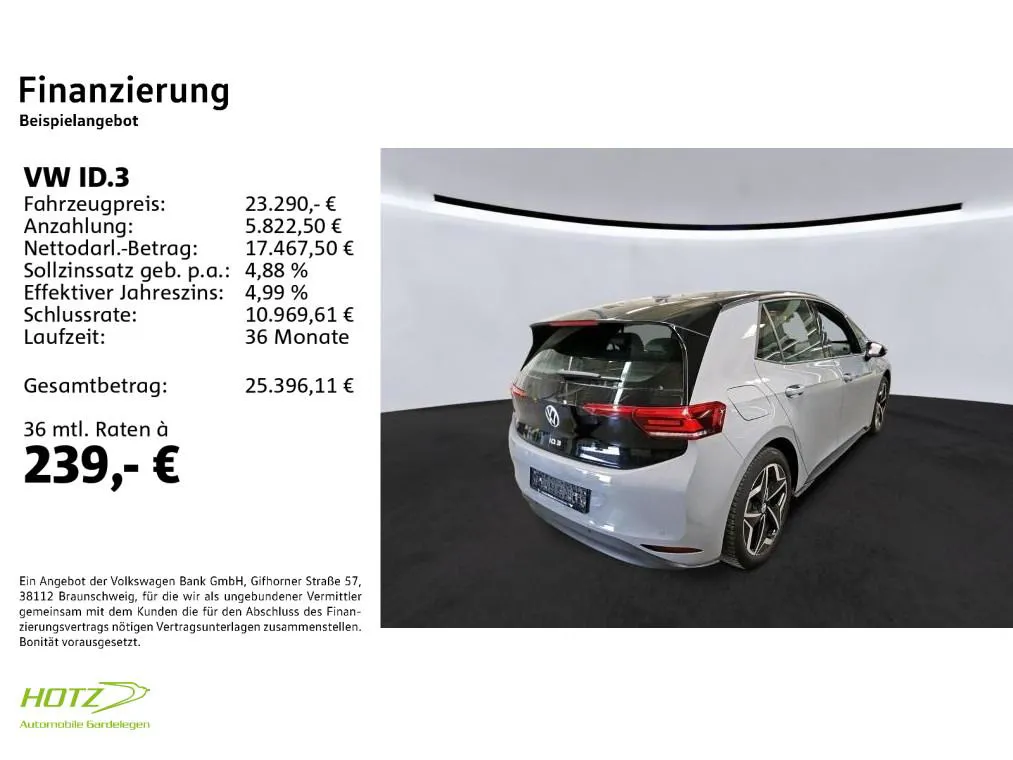 Finanzierung
Beispielangebot

VW ID.3
Fahrzeugpreis: 23.290,- €
Anzahlung: 5.822,50 €
Nettodarl.-Betrag: 17.467,50 €
Sollzinssatz geb. p.a.: 4,88 %
Effektiver Jahreszins: 4,99 %
Schlussrate: 10.969,61 €
Laufzeit: 36 Monate

Gesamtbetrag: 25.396,11 €

36 mtl. Raten à
239,- €

Ein Angebot der Volkswagen Bank GmbH, Gifhorner Straße 57, 38112 Braunschweig, für die wir als ungebundener Vermittler gemeinsam mit dem Kunden die für den Abschluss des Finanzierungsvertrags nötigen Vertragsunterlagen zusammenstellen. Bonität vorausgesetzt.

HOTZ
Automobile Gardelegen